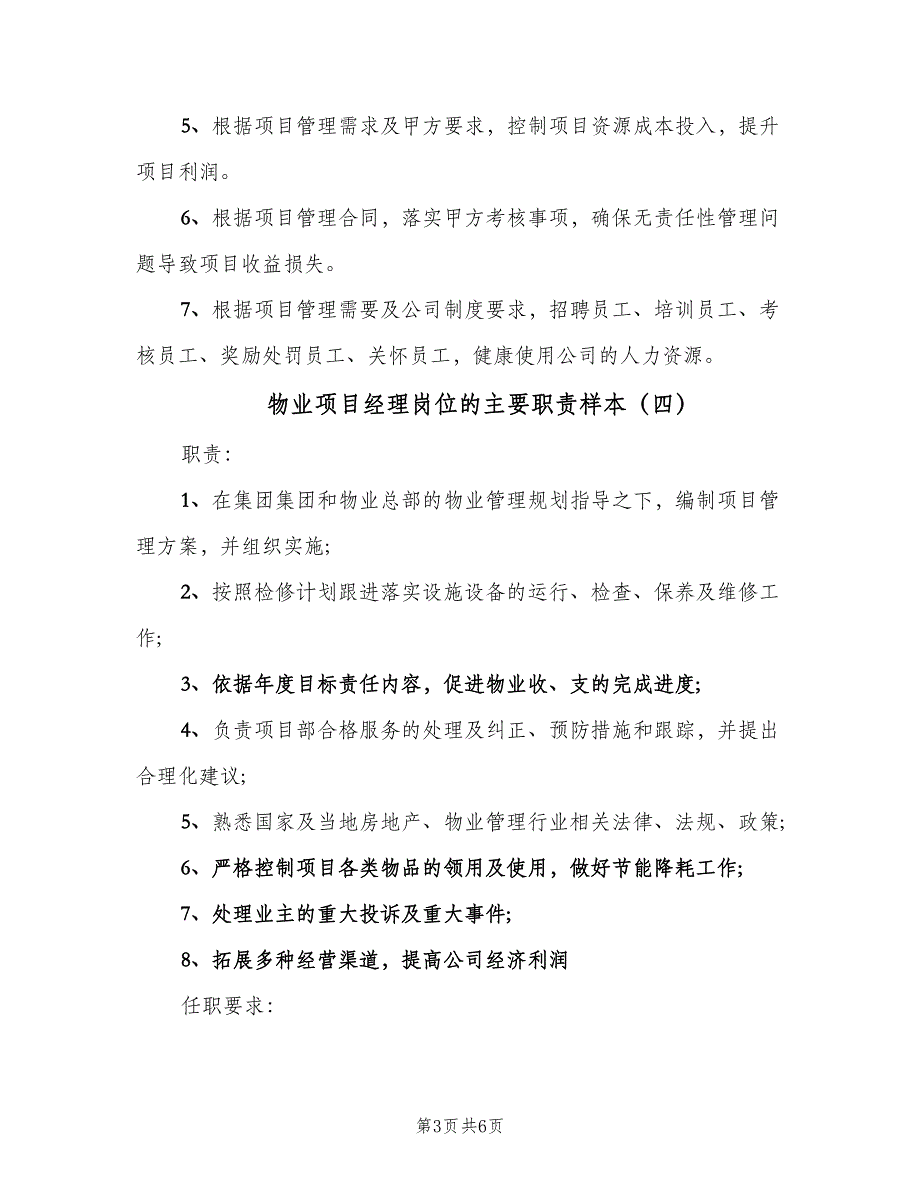 5、根据项目管理需求及甲方要求，控制项目资源成本投入，提升项目利润。

6、根据项目管理合同，落实甲方考核事项，确保无责任性管理问题导致项目收益损失。

7、根据项目管理需要及公司制度要求，招聘员工、培训员工、考核员工、奖励处罚员工、关怀员工，健康使用公司的人力资源。

物业项目经理岗位的主要职责样本（四）

职责：

1、在集团集团和物业总部的物业管理规划指导之下，编制项目管理方案，并组织实施;

2、按照检修计划跟进落实设施设备的运行、检查、保养及维修工作;

3、依据年度目标责任内容，促进物业收、支的完成进度;

4、负责项目部合格服务的处理及纠正、预防措施和跟踪，并提出合理化建议;

5、熟悉国家及当地房地产、物业管理行业相关法律、法规、政策;

6、严格控制项目各类物品的领用及使用，做好节能降耗工作;

7、处理业主的重大投诉及重大事件;

8、拓展多种经营渠道，提高公司经济利润

任职要求：

第3页 共6页